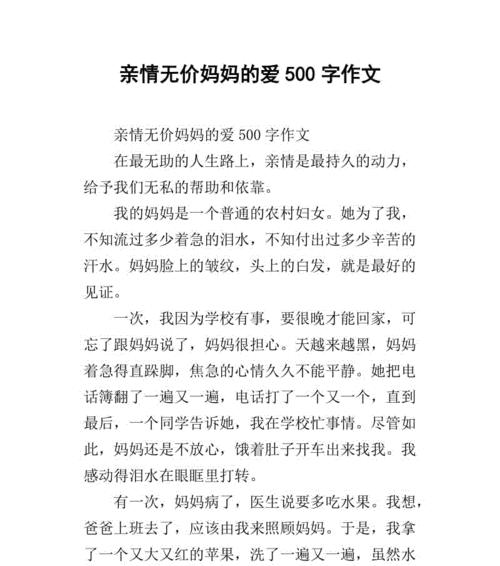 亲情无价妈妈的爱 500 字作文

亲情无价妈妈的爱 500 字作文

在最无助的人生路上，亲情是最持久的动力，给予我们无私的帮助和依靠。

我的妈妈是一个普通的农村妇女。她为了我，不知流过多少着急的泪水，不知付出过多少辛苦的汗水。妈妈脸上的皱纹，头上的白发，就是最好的见证。

一次，我因为学校有事，要很晚才能回家，可忘了跟妈妈说了，妈妈很担心。天越来越黑，妈妈着急得直跺脚，焦急的心情久久不能平静。她把电话簿翻了一遍又一遍，电话打了一个又一个，直到最后，一个同学告诉她，我在学校忙事情。尽管如此，妈妈还是不放心，饿着肚子开车出来找我。我感动得泪水在眼眶里打转。

有一次，妈妈病了，医生说要多吃水果。我想，爸爸上班去了，应该由我来照顾妈妈。于是，我拿了一个又大又红的苹果，洗了一遍又一遍，虽然水